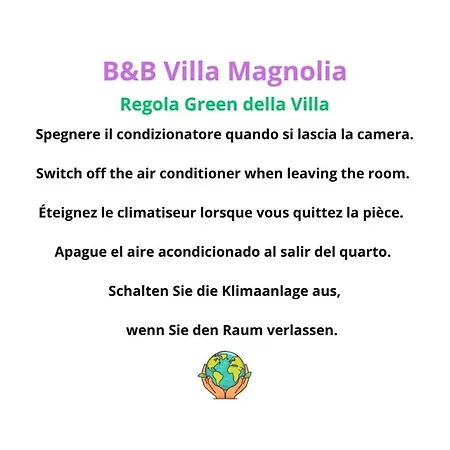 B&B Villa Magnolia

Regola Green della Villa

Spegnere il condizionatore quando si lascia la camera.

Switch off the air conditioner when leaving the room.

Éteignez le climatiseur lorsque vous quittez la pièce.

Apague el aire acondicionado al salir del quarto.

Schalten Sie die Klimaanlage aus,

wenn Sie den Raum verlassen.